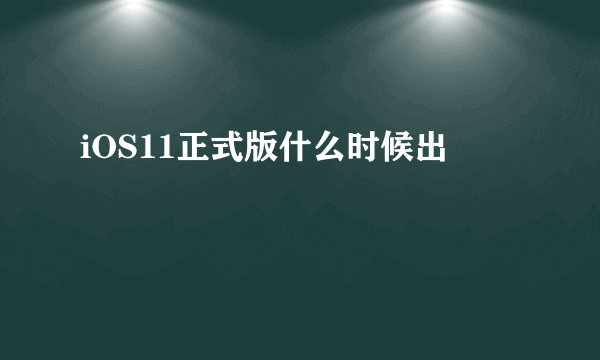 iOS11正式版什么时候出